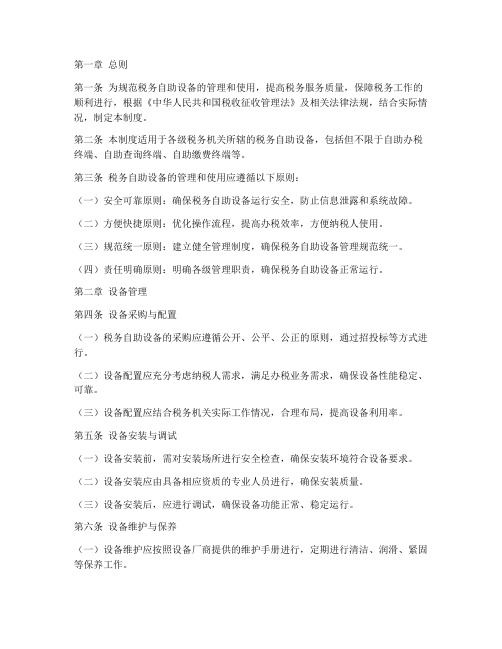 第一章 总则

第一条 为规范税务自助设备的管理和使用，提高税务服务质量，保障税务工作的顺利进行，根据《中华人民共和国税收征收管理法》及相关法律法规，结合实际情况，制定本制度。

第二条 本制度适用于各级税务机关所辖的税务自助设备，包括但不限于自助办税终端、自助查询终端、自助缴费终端等。

第三条 税务自助设备的管理和使用应遵循以下原则：

（一）安全可靠原则：确保税务自助设备运行安全，防止信息泄露和系统故障。

（二）方便快捷原则：优化操作流程，提高办税效率，方便纳税人使用。

（三）规范统一原则：建立健全管理制度，确保税务自助设备管理规范统一。

（四）责任明确原则：明确各级管理职责，确保税务自助设备正常运行。

第二章 设备管理

第四条 设备采购与配置

（一）税务自助设备的采购应遵循公开、公平、公正的原则，通过招投标等方式进行。

（二）设备配置应充分考虑纳税人需求，满足办税业务需求，确保设备性能稳定、可靠。

（三）设备配置应结合税务机关实际工作情况，合理布局，提高设备利用率。

第五条 设备安装与调试

（一）设备安装前，需对安装场所进行安全检查，确保安装环境符合设备要求。

（二）设备安装应由具备相应资质的专业人员进行，确保安装质量。

（三）设备安装后，应进行调试，确保设备功能正常、稳定运行。

第六条 设备维护与保养

（一）设备维护应按照设备厂商提供的维护手册进行，定期进行清洁、润滑、紧固等保养工作。